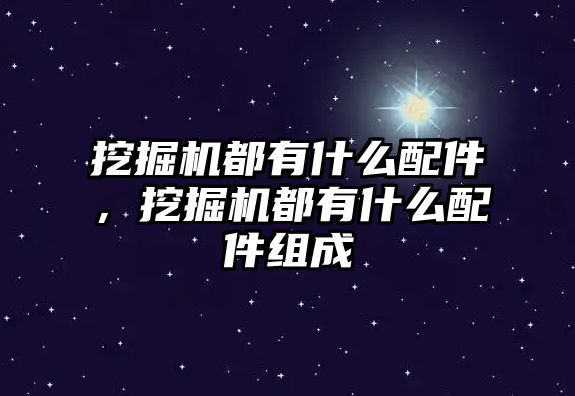 挖掘机都有什么配件，挖掘机都有什么配件组成